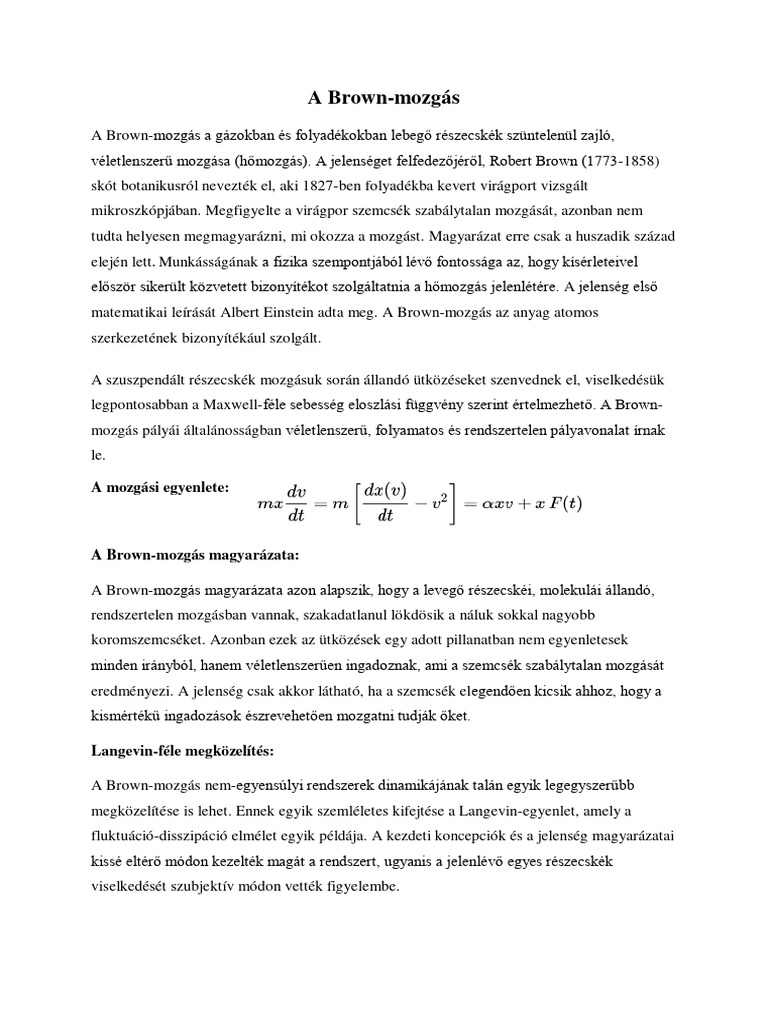 A Brown-mozgás

A Brown-mozgás a gázokban és folyadékokban lebegő részecskék szüntelenül zajló, véletlenszerű mozgása (hőmozgás). A jelenséget felfedezőjéről, Robert Brown (1773-1858) skót botanikusról nevezték el, aki 1827-ben folyadékba kevert virágport vizsgált mikroszkópjában. Megfigyelte a virágpor szemcsék szabálytalan mozgását, azonban nem tudta helyesen megmagyarázni, mi okozza a mozgást. Magyarázat erre csak a huszadik század elején lett. Munkásságának a fizika szempontjából lévő fontossága az, hogy kísérleteivel először sikerült közvetett bizonyítékot szolgáltatnia a hőmozgás jelenlétére. A jelenség első matematikai leírását Albert Einstein adta meg. A Brown-mozgás az anyag atomos szerkezetének bizonyítékául szolgált.

A szuszpendált részecskék mozgásuk során állandó ütközéseket szenvednek el, viselkedésük legpontosabban a Maxwell-féle sebesség eloszlási függvény szerint értelmezhető. A Brown-mozgás pályái általánosságban véletlenszerű, folyamatos és rendszertelen pályavonalat írnak le.

A mozgási egyenlete: $mx\frac{dv}{dt} = m\left[\frac{dx(v)}{dt} - v^2\right] = \alpha xv + x\,F(t)$

A Brown-mozgás magyarázata:

A Brown-mozgás magyarázata azon alapszik, hogy a levegő részecskéi, molekulái állandó, rendszertelen mozgásban vannak, szakadatlanul lökdösik a náluk sokkal nagyobb koromszemcséket. Azonban ezek az ütközések egy adott pillanatban nem egyenletesek minden irányból, hanem véletlenszerűen ingadoznak, ami a szemcsék szabálytalan mozgását eredményezi. A jelenség csak akkor látható, ha a szemcsék elegendően kicsik ahhoz, hogy a kismértékű ingadozások észrevehetően mozgatni tudják őket.

Langevin-féle megközelítés:

A Brown-mozgás nem-egyensúlyi rendszerek dinamikájának talán egyik legegyszerűbb megközelítése is lehet. Ennek egyik szemléletes kifejtése a Langevin-egyenlet, amely a fluktuáció-disszipáció elmélet egyik példája. A kezdeti koncepciók és a jelenség magyarázatai kissé eltérő módon kezelték magát a rendszert, ugyanis a jelenlévő egyes részecskék viselkedését szubjektív módon vették figyelembe.